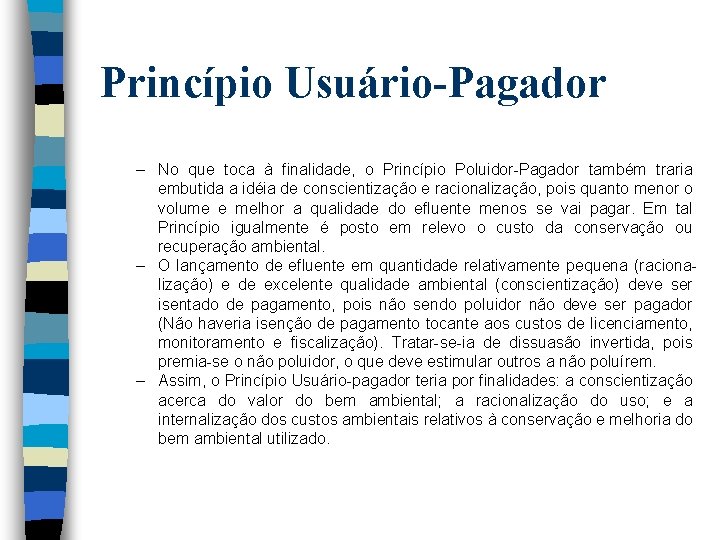 Princípio Usuário-Pagador

– No que toca à finalidade, o Princípio Poluidor-Pagador também traria embutida a idéia de conscientização e racionalização, pois quanto menor o volume e melhor a qualidade do efluente menos se vai pagar. Em tal Princípio igualmente é posto em relevo o custo da conservação ou recuperação ambiental.

– O lançamento de efluente em quantidade relativamente pequena (racionalização) e de excelente qualidade ambiental (conscientização) deve ser isentado de pagamento, pois não sendo poluidor não deve ser pagador (Não haveria isenção de pagamento tocante aos custos de licenciamento, monitoramento e fiscalização). Tratar-se-ia de dissuasão invertida, pois premia-se o não poluidor, o que deve estimular outros a não poluírem.

– Assim, o Princípio Usuário-pagador teria por finalidades: a conscientização acerca do valor do bem ambiental; a racionalização do uso; e a internalização dos custos ambientais relativos à conservação e melhoria do bem ambiental utilizado.